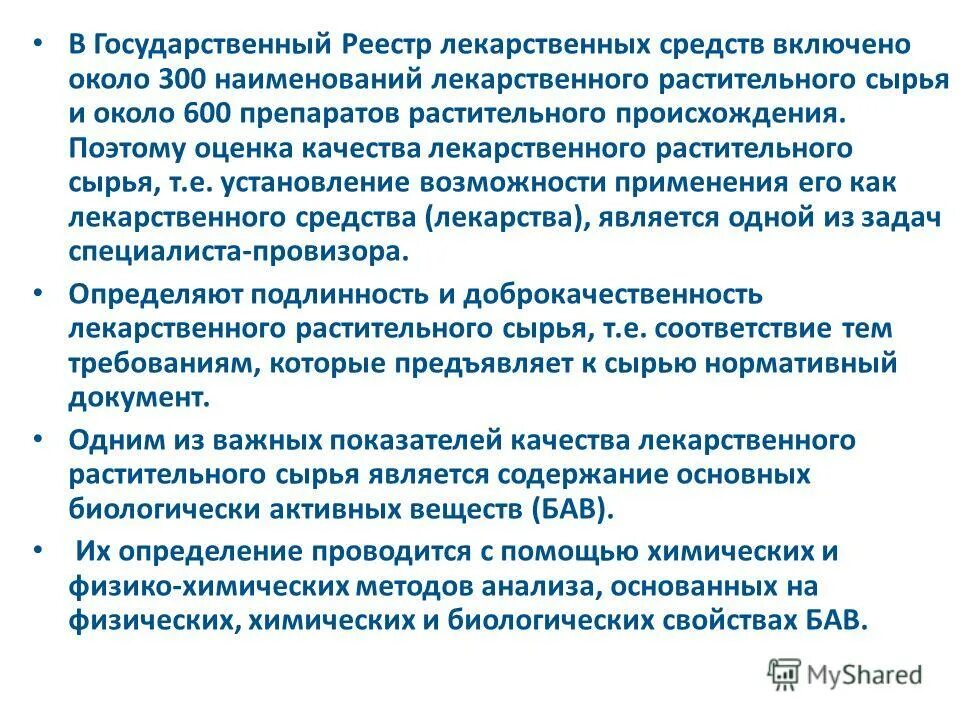 • В Государственный Реестр лекарственных средств включено около 300 наименований лекарственного растительного сырья и около 600 препаратов растительного происхождения. Поэтому оценка качества лекарственного растительного сырья, т.е. установление возможности применения его как лекарственного средства (лекарства), является одной из задач специалиста-провизора.

• Определяют подлинность и доброкачественность лекарственного растительного сырья, т.е. соответствие тем требованиям, которые предъявляет к сырью нормативный документ.

• Одним из важных показателей качества лекарственного растительного сырья является содержание основных биологически активных веществ (БАВ).

• Их определение проводится с помощью химических и физико-химических методов анализа, основанных на физических, химических и биологических свойствах БАВ.

MyShared